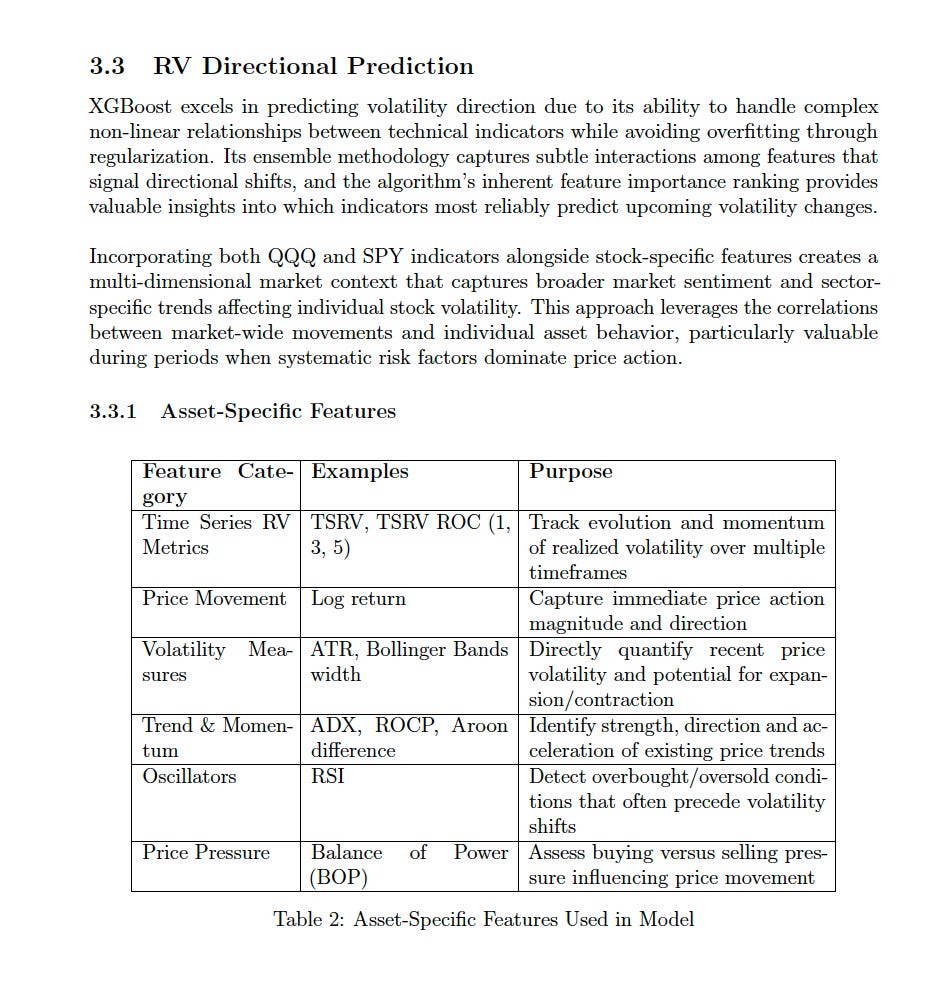 3.3 RV Directional Prediction

XGBoost excels in predicting volatility direction due to its ability to handle complex non-linear relationships between technical indicators while avoiding overfitting through regularization. Its ensemble methodology captures subtle interactions among features that signal directional shifts, and the algorithm's inherent feature importance ranking provides valuable insights into which indicators most reliably predict upcoming volatility changes.

Incorporating both QQQ and SPY indicators alongside stock-specific features creates a multi-dimensional market context that captures broader market sentiment and sector-specific trends affecting individual stock volatility. This approach leverages the correlations between market-wide movements and individual asset behavior, particularly valuable during periods when systematic risk factors dominate price action.

3.3.1 Asset-Specific Features

| Feature Category | Examples | Purpose |
|---|---|---|
| Time Series RV Metrics | TSRV, TSRV ROC (1, 3, 5) | Track evolution and momentum of realized volatility over multiple timeframes |
| Price Movement | Log return | Capture immediate price action magnitude and direction |
| Volatility Measures | ATR, Bollinger Bands width | Directly quantify recent price volatility and potential for expansion/contraction |
| Trend & Momentum | ADX, ROCP, Aroon difference | Identify strength, direction and acceleration of existing price trends |
| Oscillators | RSI | Detect overbought/oversold conditions that often precede volatility shifts |
| Price Pressure | Balance of Power (BOP) | Assess buying versus selling pressure influencing price movement |

Table 2: Asset-Specific Features Used in Model